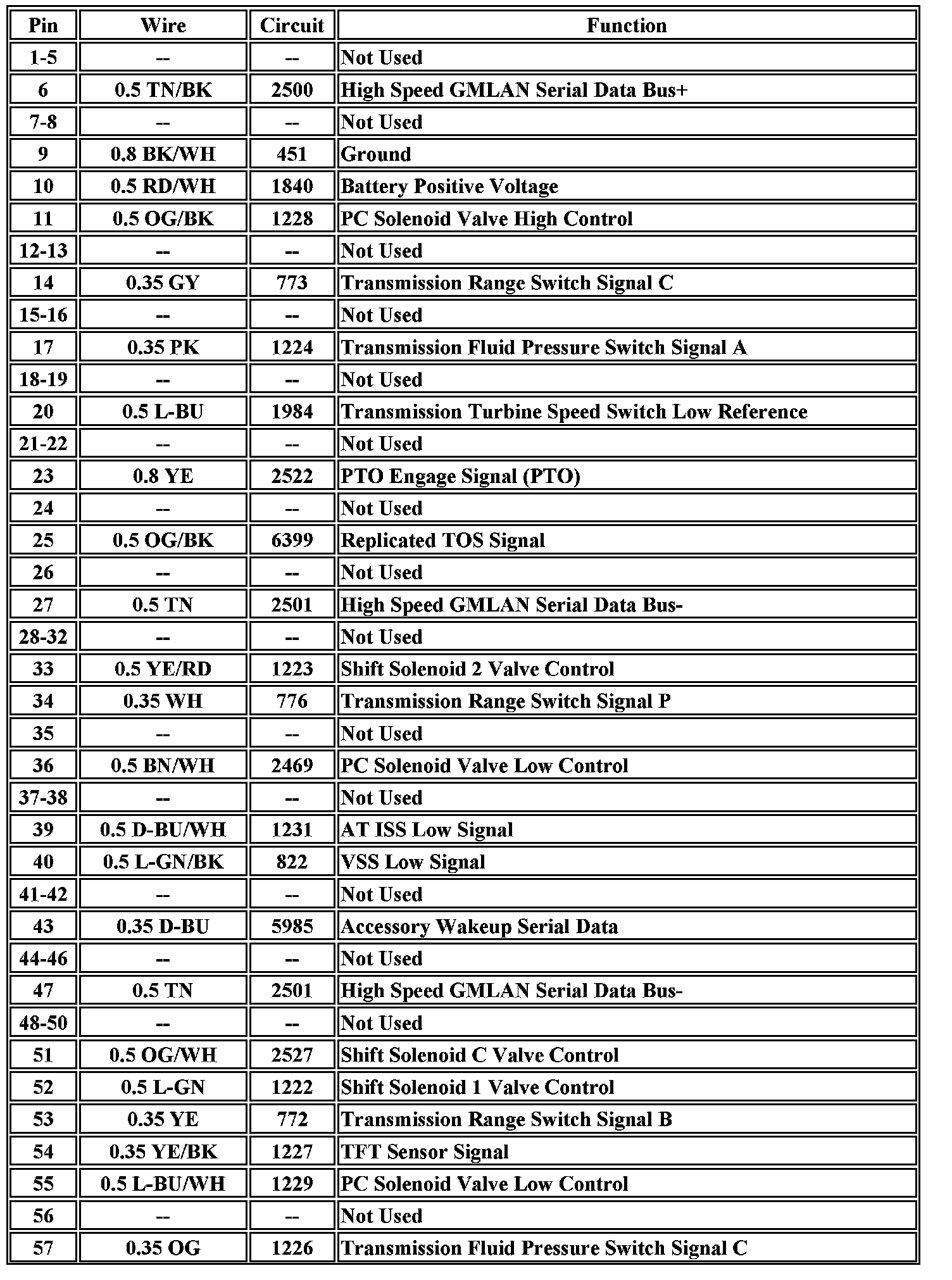 | Pin | Wire | Circuit | Function |
|---|---|---|---|
| 1-5 | -- | -- | Not Used |
| 6 | 0.5 TN/BK | 2500 | High Speed GMLAN Serial Data Bus+ |
| 7-8 | -- | -- | Not Used |
| 9 | 0.8 BK/WH | 451 | Ground |
| 10 | 0.5 RD/WH | 1840 | Battery Positive Voltage |
| 11 | 0.5 OG/BK | 1228 | PC Solenoid Valve High Control |
| 12-13 | -- | -- | Not Used |
| 14 | 0.35 GY | 773 | Transmission Range Switch Signal C |
| 15-16 | -- | -- | Not Used |
| 17 | 0.35 PK | 1224 | Transmission Fluid Pressure Switch Signal A |
| 18-19 | -- | -- | Not Used |
| 20 | 0.5 L-BU | 1984 | Transmission Turbine Speed Switch Low Reference |
| 21-22 | -- | -- | Not Used |
| 23 | 0.8 YE | 2522 | PTO Engage Signal (PTO) |
| 24 | -- | -- | Not Used |
| 25 | 0.5 OG/BK | 6399 | Replicated TOS Signal |
| 26 | -- | -- | Not Used |
| 27 | 0.5 TN | 2501 | High Speed GMLAN Serial Data Bus- |
| 28-32 | -- | -- | Not Used |
| 33 | 0.5 YE/RD | 1223 | Shift Solenoid 2 Valve Control |
| 34 | 0.35 WH | 776 | Transmission Range Switch Signal P |
| 35 | -- | -- | Not Used |
| 36 | 0.5 BN/WH | 2469 | PC Solenoid Valve Low Control |
| 37-38 | -- | -- | Not Used |
| 39 | 0.5 D-BU/WH | 1231 | AT ISS Low Signal |
| 40 | 0.5 L-GN/BK | 822 | VSS Low Signal |
| 41-42 | -- | -- | Not Used |
| 43 | 0.35 D-BU | 5985 | Accessory Wakeup Serial Data |
| 44-46 | -- | -- | Not Used |
| 47 | 0.5 TN | 2501 | High Speed GMLAN Serial Data Bus- |
| 48-50 | -- | -- | Not Used |
| 51 | 0.5 OG/WH | 2527 | Shift Solenoid C Valve Control |
| 52 | 0.5 L-GN | 1222 | Shift Solenoid 1 Valve Control |
| 53 | 0.35 YE | 772 | Transmission Range Switch Signal B |
| 54 | 0.35 YE/BK | 1227 | TFT Sensor Signal |
| 55 | 0.5 L-BU/WH | 1229 | PC Solenoid Valve Low Control |
| 56 | -- | -- | Not Used |
| 57 | 0.35 OG | 1226 | Transmission Fluid Pressure Switch Signal C |